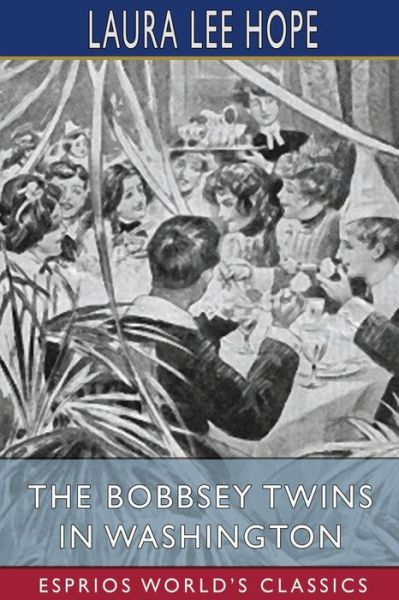 LAURA LEE HOPE

THE BOBBSEY TWINS IN WASHINGTON

ESPRIOS WORLD'S CLASSICS